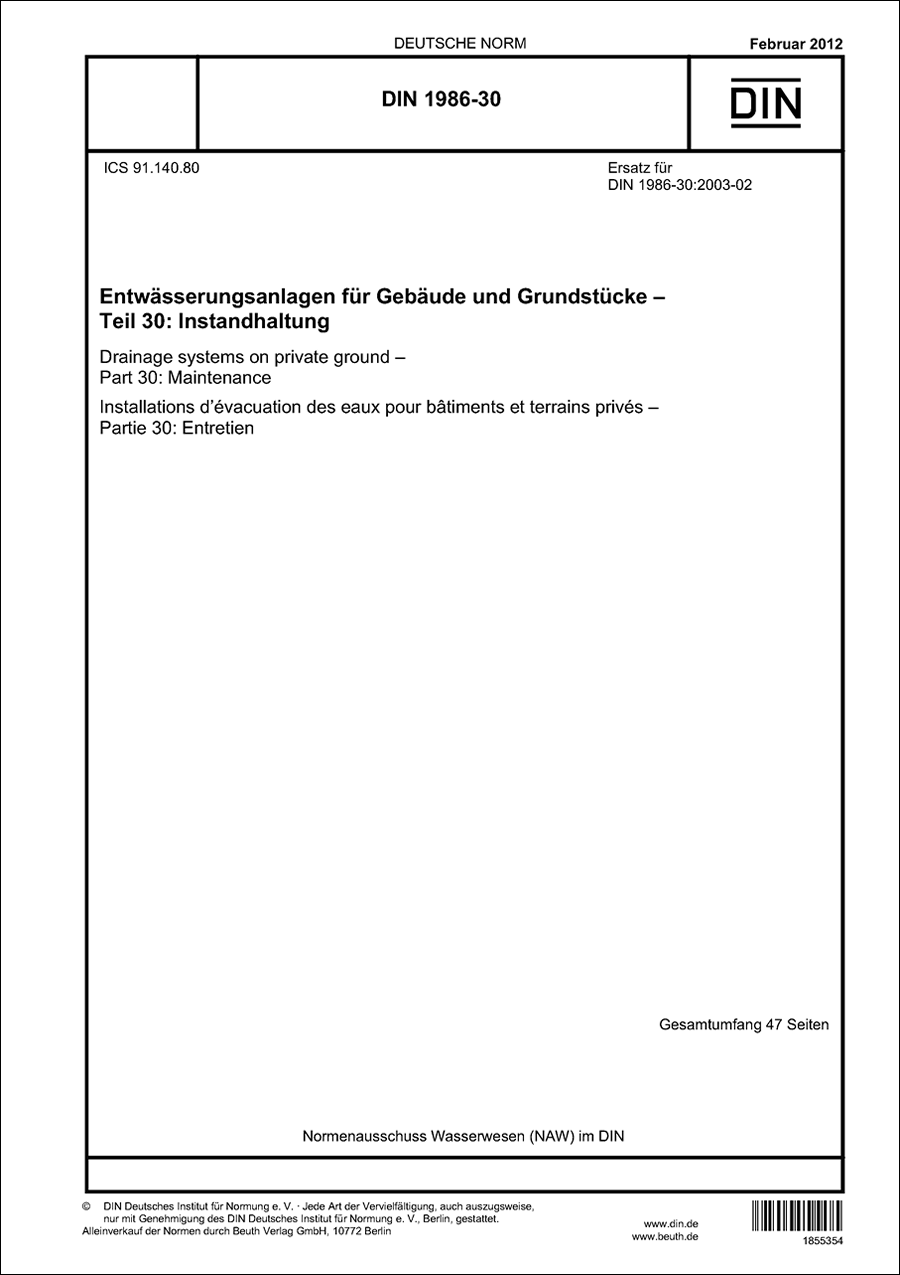 DEUTSCHE NORM

Februar 2012

DIN 1986-30

DIN

ICS 91.140.80

Ersatz für
DIN 1986-30:2003-02

Entwässerungsanlagen für Gebäude und Grundstücke –
Teil 30: Instandhaltung

Drainage systems on private ground –
Part 30: Maintenance

Installations d'évacuation des eaux pour bâtiments et terrains privés –
Partie 30: Entretien

Gesamtumfang 47 Seiten

Normenausschuss Wasserwesen (NAW) im DIN

© DIN Deutsches Institut für Normung e. V. · Jede Art der Vervielfältigung, auch auszugsweise, nur mit Genehmigung des DIN Deutsches Institut für Normung e. V., Berlin, gestattet.
Alleinverkauf der Normen durch Beuth Verlag GmbH, 10772 Berlin

www.din.de
www.beuth.de

1855354